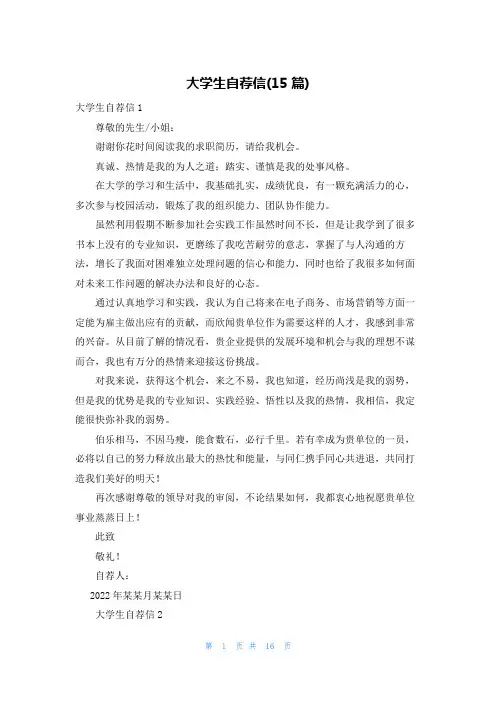 大学生自荐信(15 篇)

大学生自荐信 1

尊敬的先生/小姐：

谢谢你花时间阅读我的求职简历，请给我机会。

真诚、热情是我的为人之道；踏实、谨慎是我的处事风格。

在大学的学习和生活中，我基础扎实，成绩优良，有一颗充满活力的心，多次参与校园活动，锻炼了我的组织能力、团队协作能力。

虽然利用假期不断参加社会实践工作虽然时间不长，但是让我学到了很多书本上没有的专业知识，更磨练了我吃苦耐劳的意志，掌握了与人沟通的方法，增长了我面对困难独立处理问题的信心和能力，同时也给了我很多如何面对未来工作问题的解决办法和良好的心态。

通过认真地学习和实践，我认为自己将来在电子商务、市场营销等方面一定能为雇主做出应有的贡献，而欣闻贵单位作为需要这样的人才，我感到非常的兴奋。从目前了解的情况看，贵企业提供的发展环境和机会与我的理想不谋而合，我也有万分的热情来迎接这份挑战。

对我来说，获得这个机会，来之不易，我也知道，经历尚浅是我的弱势，但是我的优势是我的专业知识、实践经验、悟性以及我的热情，我相信，我定能很快弥补我的弱势。

伯乐相马，不因马瘦，能食数石，必行千里。若有幸成为贵单位的一员，必将以自己的努力释放出最大的热忱和能量，与同仁携手同心共进退，共同打造我们美好的明天！

再次感谢尊敬的领导对我的审阅，不论结果如何，我都衷心地祝愿贵单位事业蒸蒸日上！

此致

敬礼！

自荐人：

2022 年某某月某某日

大学生自荐信 2

第 1 页 共 16 页